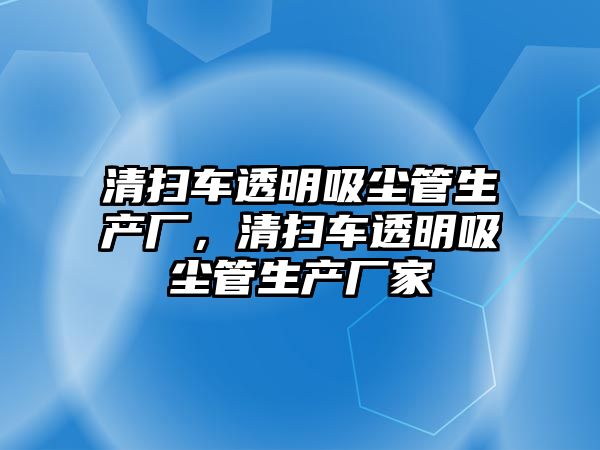 清扫车透明吸尘管生产厂，清扫车透明吸尘管生产厂家